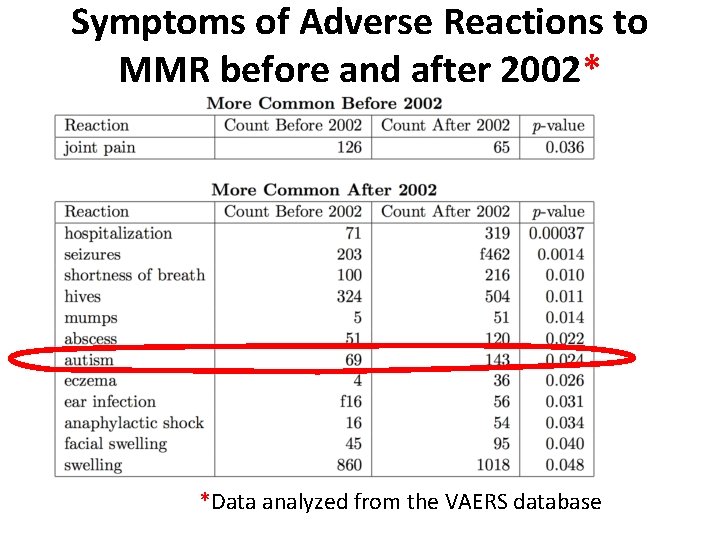 Symptoms of Adverse Reactions to MMR before and after 2002*

More Common Before 2002

| Reaction | Count Before 2002 | Count After 2002 | $p$-value |
|---|---|---|---|
| joint pain | 126 | 65 | 0.036 |

More Common After 2002

| Reaction | Count Before 2002 | Count After 2002 | $p$-value |
|---|---|---|---|
| hospitalization | 71 | 319 | 0.00037 |
| seizures | 203 | f462 | 0.0014 |
| shortness of breath | 100 | 216 | 0.010 |
| hives | 324 | 504 | 0.011 |
| mumps | 5 | 51 | 0.014 |
| abscess | 51 | 120 | 0.022 |
| autism | 69 | 143 | 0.024 |
| eczema | 4 | 36 | 0.026 |
| ear infection | f16 | 56 | 0.031 |
| anaphylactic shock | 16 | 54 | 0.034 |
| facial swelling | 45 | 95 | 0.040 |
| swelling | 860 | 1018 | 0.048 |

*Data analyzed from the VAERS database